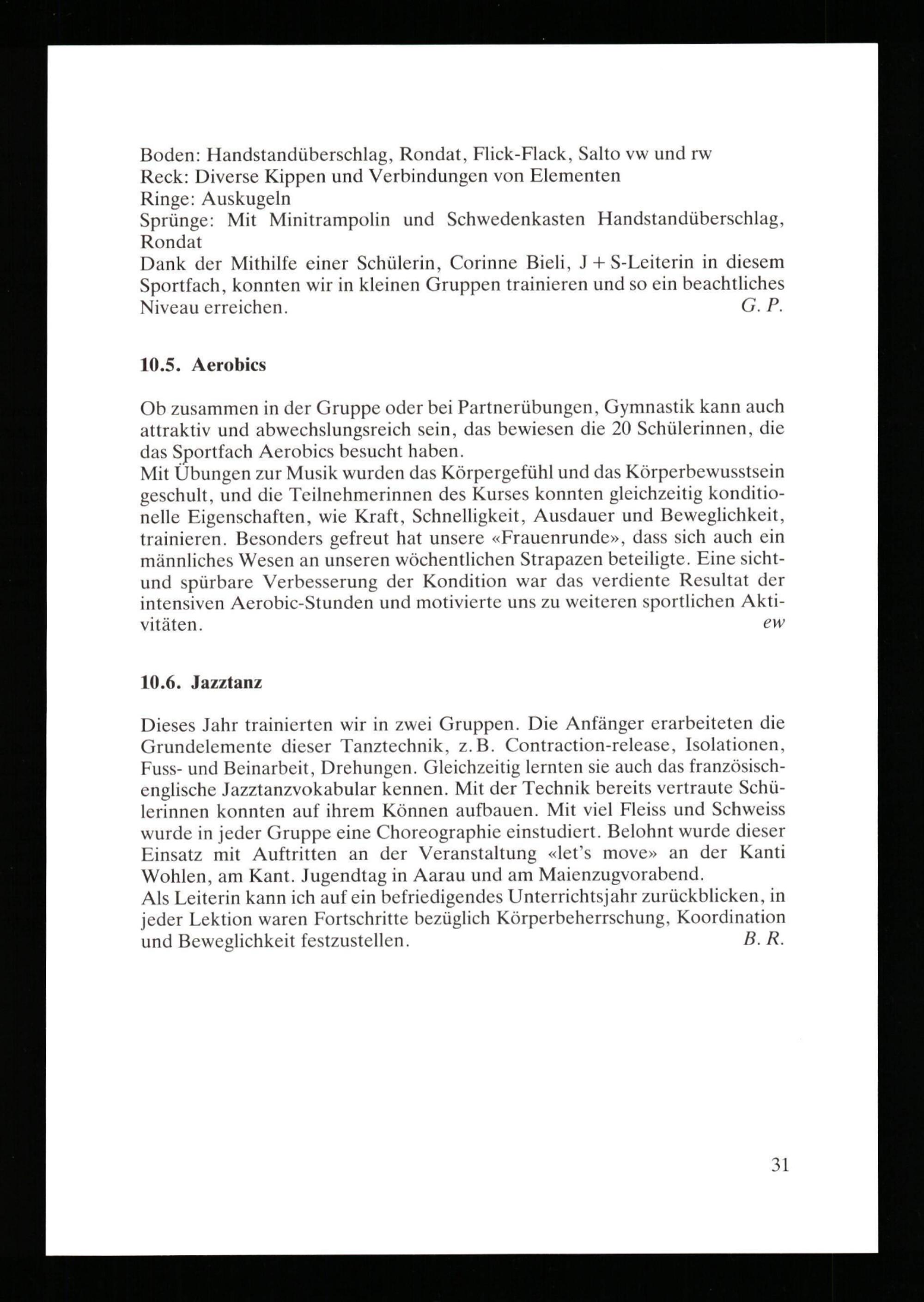 Boden: Handstandüberschlag, Rondat, Flick-Flack, Salto vw und rw
Reck: Diverse Kippen und Verbindungen von Elementen
Ringe: Auskugeln
Sprünge: Mit Minitrampolin und Schwedenkasten Handstandüberschlag, Rondat
Dank der Mithilfe einer Schülerin, Corinne Bieli, J + S-Leiterin in diesem Sportfach, konnten wir in kleinen Gruppen trainieren und so ein beachtliches Niveau erreichen. G. P.

10.5. Aerobics

Ob zusammen in der Gruppe oder bei Partnerübungen, Gymnastik kann auch attraktiv und abwechslungsreich sein, das bewiesen die 20 Schülerinnen, die das Sportfach Aerobics besucht haben.
Mit Übungen zur Musik wurden das Körpergefühl und das Körperbewusstsein geschult, und die Teilnehmerinnen des Kurses konnten gleichzeitig konditionelle Eigenschaften, wie Kraft, Schnelligkeit, Ausdauer und Beweglichkeit, trainieren. Besonders gefreut hat unsere «Frauenrunde», dass sich auch ein männliches Wesen an unseren wöchentlichen Strapazen beteiligte. Eine sicht- und spürbare Verbesserung der Kondition war das verdiente Resultat der intensiven Aerobic-Stunden und motivierte uns zu weiteren sportlichen Aktivitäten. ew

10.6. Jazztanz

Dieses Jahr trainierten wir in zwei Gruppen. Die Anfänger erarbeiteten die Grundelemente dieser Tanztechnik, z.B. Contraction-release, Isolationen, Fuss- und Beinarbeit, Drehungen. Gleichzeitig lernten sie auch das französisch-englische Jazztanzvokabular kennen. Mit der Technik bereits vertraute Schülerinnen konnten auf ihrem Können aufbauen. Mit viel Fleiss und Schweiss wurde in jeder Gruppe eine Choreographie einstudiert. Belohnt wurde dieser Einsatz mit Auftritten an der Veranstaltung «let's move» an der Kanti Wohlen, am Kant. Jugendtag in Aarau und am Maienzugvorabend.
Als Leiterin kann ich auf ein befriedigendes Unterrichtsjahr zurückblicken, in jeder Lektion waren Fortschritte bezüglich Körperbeherrschung, Koordination und Beweglichkeit festzustellen. B. R.

31